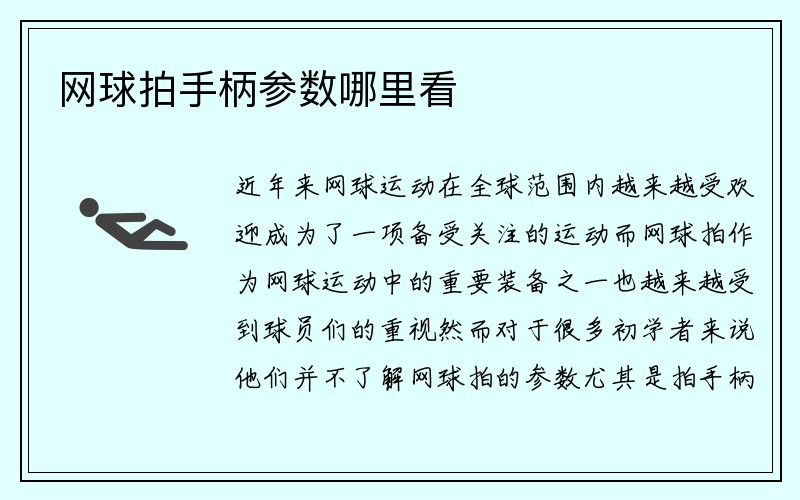 网球拍手柄参数哪里看

近年来网球运动在全球范围内越来越受欢迎成为了一项备受关注的运动而网球拍作为网球运动中的重要装备之一也越来越受到球员们的重视然而对于很多初学者来说他们并不了解网球拍的参数尤其是拍手柄